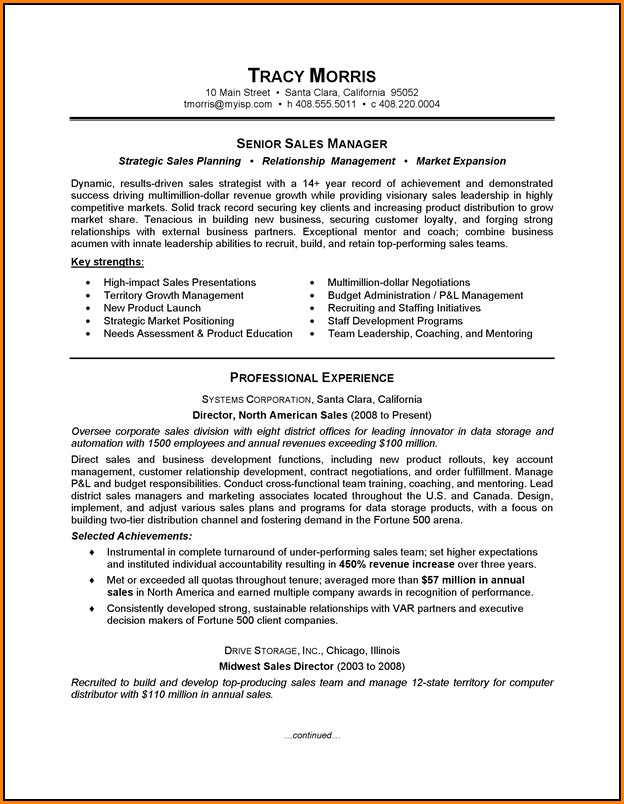 TRACY MORRIS
10 Main Street • Santa Clara, California 95052
tmorris@myisp.com • h 408.555.5011 • c 408.220.0004

SENIOR SALES MANAGER
Strategic Sales Planning • Relationship Management • Market Expansion

Dynamic, results-driven sales strategist with a 14+ year record of achievement and demonstrated success driving multimillion-dollar revenue growth while providing visionary sales leadership in highly competitive markets. Solid track record securing key clients and increasing product distribution to grow market share. Tenacious in building new business, securing customer loyalty, and forging strong relationships with external business partners. Exceptional mentor and coach; combine business acumen with innate leadership abilities to recruit, build, and retain top-performing sales teams.

Key strengths:
• High-impact Sales Presentations
• Territory Growth Management
• New Product Launch
• Strategic Market Positioning
• Needs Assessment & Product Education
• Multimillion-dollar Negotiations
• Budget Administration / P&L Management
• Recruiting and Staffing Initiatives
• Staff Development Programs
• Team Leadership, Coaching, and Mentoring

PROFESSIONAL EXPERIENCE
SYSTEMS CORPORATION, Santa Clara, California
Director, North American Sales (2008 to Present)
Oversee corporate sales division with eight district offices for leading innovator in data storage and automation with 1500 employees and annual revenues exceeding $100 million.
Direct sales and business development functions, including new product rollouts, key account management, customer relationship development, contract negotiations, and order fulfillment. Manage P&L and budget responsibilities. Conduct cross-functional team training, coaching, and mentoring. Lead district sales managers and marketing associates located throughout the U.S. and Canada. Design, implement, and adjust various sales plans and programs for data storage products, with a focus on building two-tier distribution channel and fostering demand in the Fortune 500 arena.
Selected Achievements:
♦ Instrumental in complete turnaround of under-performing sales team; set higher expectations and instituted individual accountability resulting in 450% revenue increase over three years.
♦ Met or exceeded all quotas throughout tenure; averaged more than $57 million in annual sales in North America and earned multiple company awards in recognition of performance.
♦ Consistently developed strong, sustainable relationships with VAR partners and executive decision makers of Fortune 500 client companies.

DRIVE STORAGE, INC., Chicago, Illinois
Midwest Sales Director (2003 to 2008)
Recruited to build and develop top-producing sales team and manage 12-state territory for computer distributor with $110 million in annual sales.

…continued…